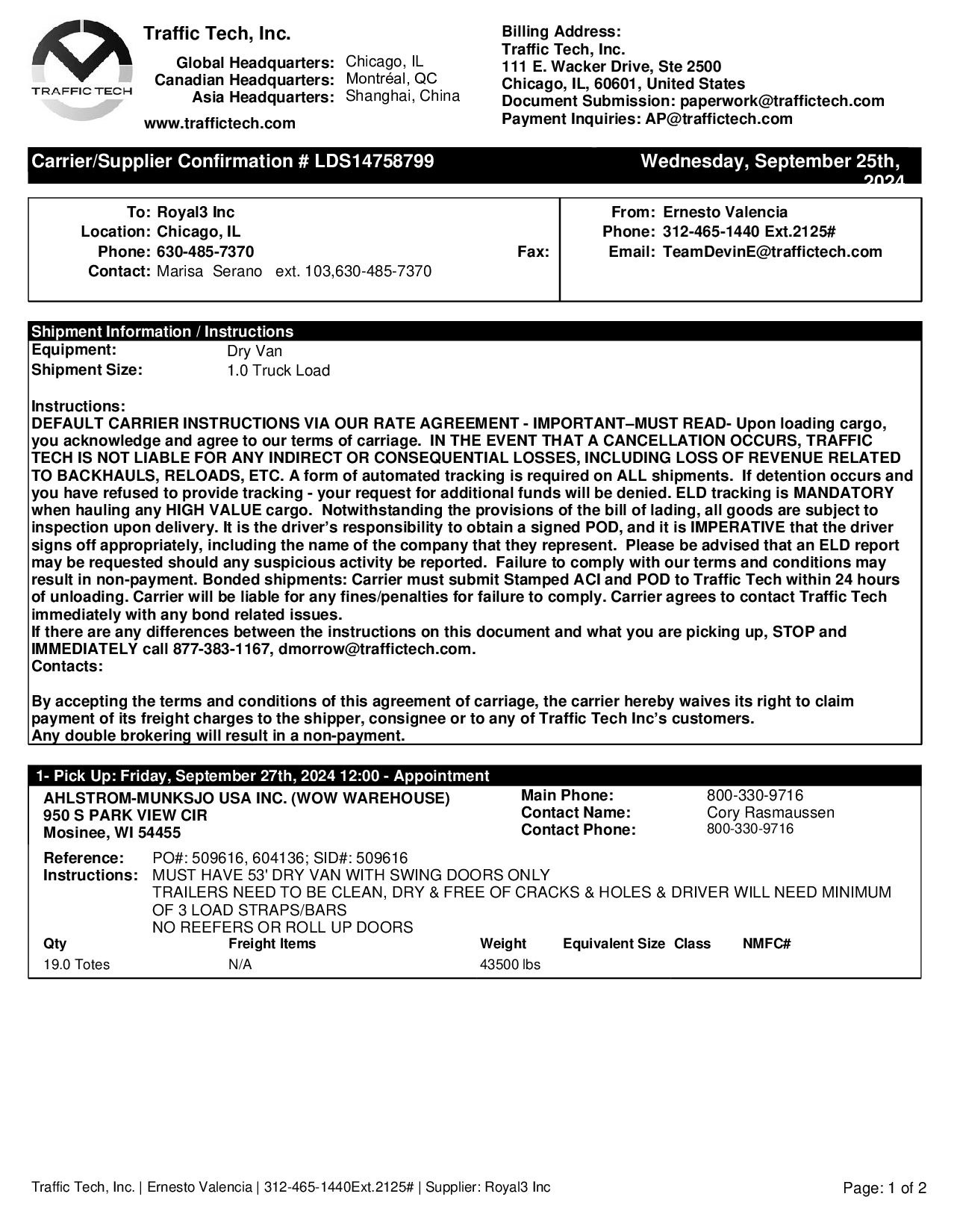 TRAFFIC TECH

Traffic Tech, Inc.

Global Headquarters: Chicago, IL
Canadian Headquarters: Montréal, QC
Asia Headquarters: Shanghai, China

www.traffictech.com

Billing Address:
Traffic Tech, Inc.
111 E. Wacker Drive, Ste 2500
Chicago, IL, 60601, United States
Document Submission: paperwork@traffictech.com
Payment Inquiries: AP@traffictech.com

Carrier/Supplier Confirmation # LDS14758799 Wednesday, September 25th, 2024

To: Royal3 Inc
Location: Chicago, IL
Phone: 630-485-7370 Fax:
Contact: Marisa Serano ext. 103,630-485-7370

From: Ernesto Valencia
Phone: 312-465-1440 Ext.2125#
Email: TeamDevinE@traffictech.com

Shipment Information / Instructions
Equipment: Dry Van
Shipment Size: 1.0 Truck Load

Instructions:
DEFAULT CARRIER INSTRUCTIONS VIA OUR RATE AGREEMENT - IMPORTANT–MUST READ- Upon loading cargo, you acknowledge and agree to our terms of carriage. IN THE EVENT THAT A CANCELLATION OCCURS, TRAFFIC TECH IS NOT LIABLE FOR ANY INDIRECT OR CONSEQUENTIAL LOSSES, INCLUDING LOSS OF REVENUE RELATED TO BACKHAULS, RELOADS, ETC. A form of automated tracking is required on ALL shipments. If detention occurs and you have refused to provide tracking - your request for additional funds will be denied. ELD tracking is MANDATORY when hauling any HIGH VALUE cargo. Notwithstanding the provisions of the bill of lading, all goods are subject to inspection upon delivery. It is the driver's responsibility to obtain a signed POD, and it is IMPERATIVE that the driver signs off appropriately, including the name of the company that they represent. Please be advised that an ELD report may be requested should any suspicious activity be reported. Failure to comply with our terms and conditions may result in non-payment. Bonded shipments: Carrier must submit Stamped ACI and POD to Traffic Tech within 24 hours of unloading. Carrier will be liable for any fines/penalties for failure to comply. Carrier agrees to contact Traffic Tech immediately with any bond related issues.
If there are any differences between the instructions on this document and what you are picking up, STOP and IMMEDIATELY call 877-383-1167, dmorrow@traffictech.com.
Contacts:

By accepting the terms and conditions of this agreement of carriage, the carrier hereby waives its right to claim payment of its freight charges to the shipper, consignee or to any of Traffic Tech Inc's customers.
Any double brokering will result in a non-payment.

1- Pick Up: Friday, September 27th, 2024 12:00 - Appointment
AHLSTROM-MUNKSJO USA INC. (WOW WAREHOUSE)
950 S PARK VIEW CIR
Mosinee, WI 54455

Main Phone: 800-330-9716
Contact Name: Cory Rasmaussen
Contact Phone: 800-330-9716

Reference: PO#: 509616, 604136; SID#: 509616
Instructions: MUST HAVE 53' DRY VAN WITH SWING DOORS ONLY
TRAILERS NEED TO BE CLEAN, DRY & FREE OF CRACKS & HOLES & DRIVER WILL NEED MINIMUM OF 3 LOAD STRAPS/BARS
NO REEFERS OR ROLL UP DOORS

| Qty | Freight Items | Weight | Equivalent Size | Class | NMFC# |
|---|---|---|---|---|---|
| 19.0 Totes | N/A | 43500 lbs | | | |

Traffic Tech, Inc. | Ernesto Valencia | 312-465-1440Ext.2125# | Supplier: Royal3 Inc
Page: 1 of 2